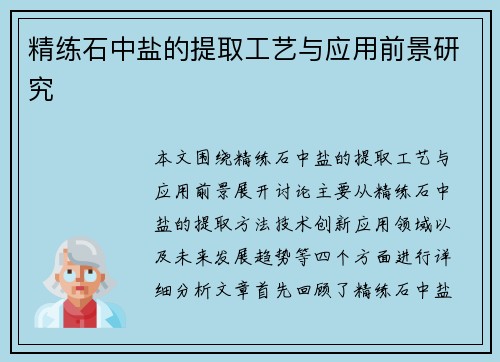 精练石中盐的提取工艺与应用前景研究

本文围绕精练石中盐的提取工艺与应用前景展开讨论主要从精练石中盐的提取方法技术创新应用领域以及未来发展趋势等四个方面进行详细分析文章首先回顾了精练石中盐